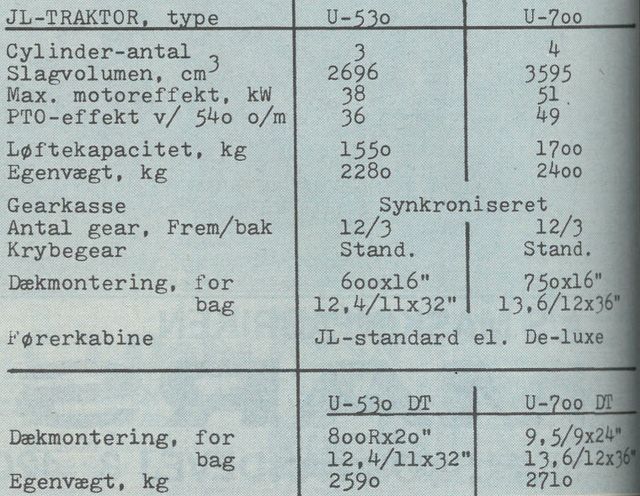 | JL-TRAKTOR, type | U-53o | U-7oo |
|---|---|---|
| Cylinder-antal | 3 | 4 |
| Slagvolumen, $cm^3$ | 2696 | 3595 |
| Max. motoreffekt, kW | 38 | 51 |
| PTO-effekt v/ 54o o/m | 36 | 49 |
| Løftekapacitet, kg | 155o | 17oo |
| Egenvægt, kg | 228o | 24oo |
| Gearkasse | Synkroniseret | |
| Antal gear, Frem/bak | 12/3 | 12/3 |
| Krybegear | Stand. | Stand. |
| Dækmontering, for | 6oox16" | 75ox16" |
| bag | 12,4/11x32" | 13,6/12x36" |
| Førerkabine | JL-standard el. De-luxe | |

| | U-53o DT | U-7oo DT |
|---|---|---|
| Dækmontering, for | 8ooRx2o" | 9,5/9x24" |
| bag | 12,4/11x32" | 13,6/12x36" |
| Egenvægt, kg | 259o | 271o |